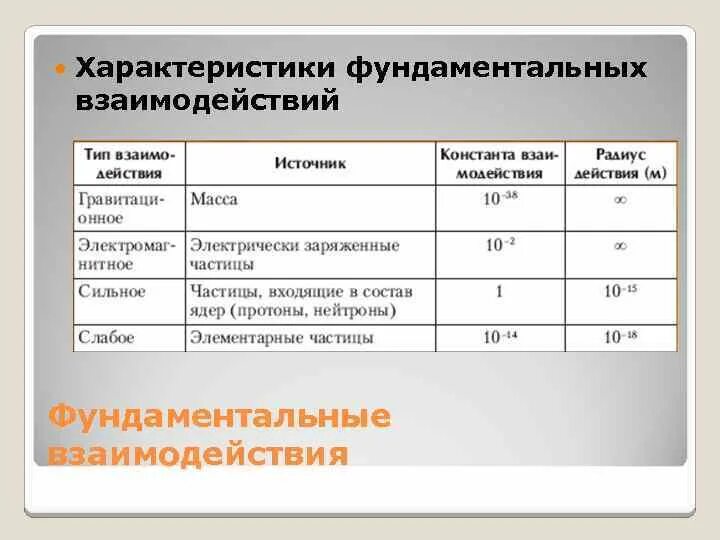 Характеристики фундаментальных взаимодействий

| Тип взаимодействия | Источник | Константа взаимодействия | Радиус действия (м) |
|---|---|---|---|
| Гравитационное | Масса | $10^{-38}$ | $\infty$ |
| Электромагнитное | Электрически заряженные частицы | $10^{-2}$ | $\infty$ |
| Сильное | Частицы, входящие в состав ядер (протоны, нейтроны) | 1 | $10^{-15}$ |
| Слабое | Элементарные частицы | $10^{-14}$ | $10^{-18}$ |

Фундаментальные взаимодействия